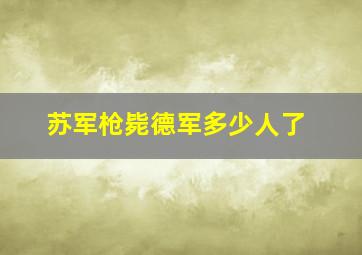 苏军枪毙德军多少人了